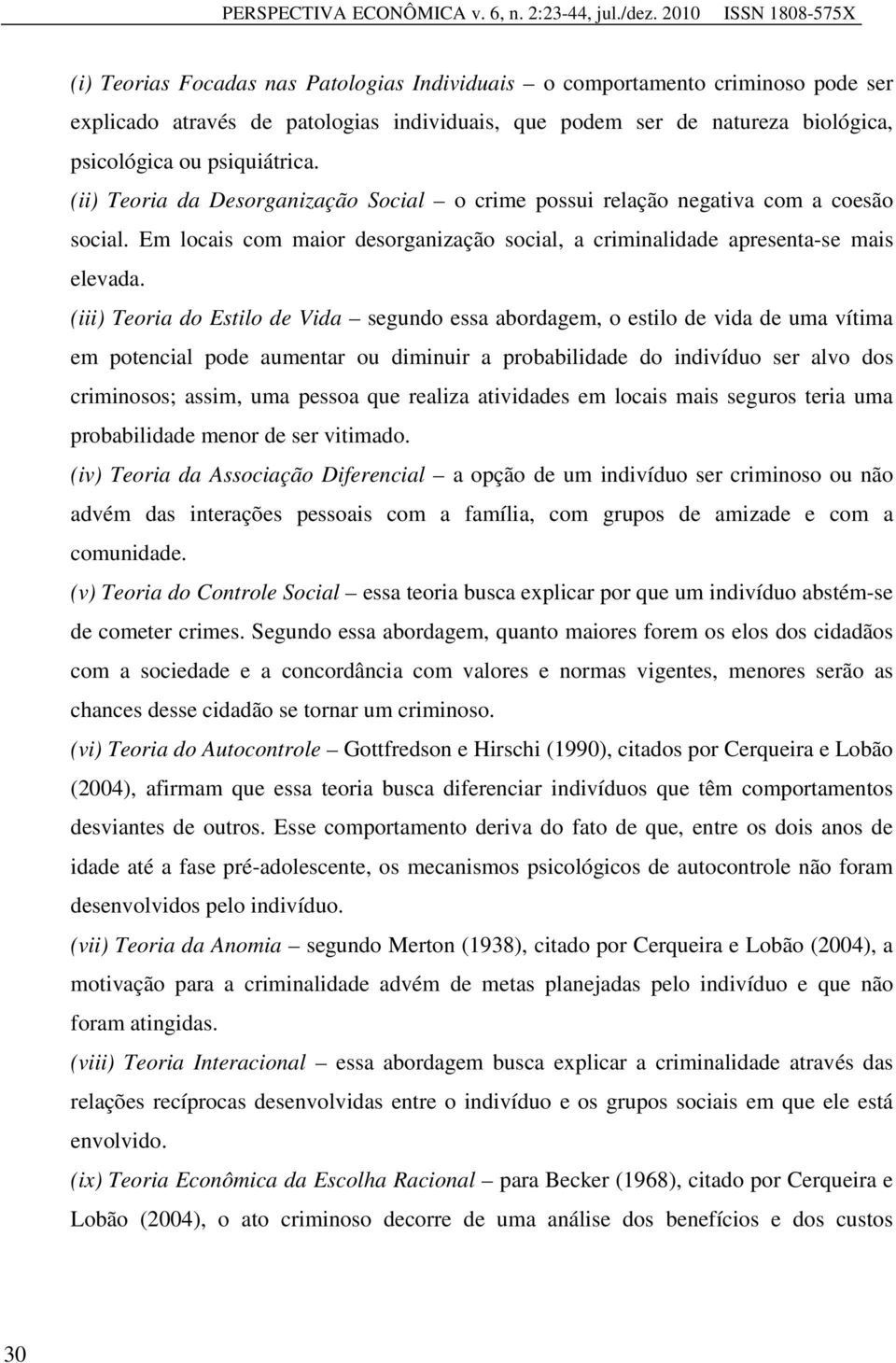 PERSPECTIVA ECONÔMICA v. 6, n. 2:23-44, jul./dez. 2010 ISSN 1808-575X

(i) Teorias Focadas nas Patologias Individuais – o comportamento criminoso pode ser explicado através de patologias individuais, que podem ser de natureza biológica, psicológica ou psiquiátrica.

(ii) Teoria da Desorganização Social – o crime possui relação negativa com a coesão social. Em locais com maior desorganização social, a criminalidade apresenta-se mais elevada.

(iii) Teoria do Estilo de Vida – segundo essa abordagem, o estilo de vida de uma vítima em potencial pode aumentar ou diminuir a probabilidade do indivíduo ser alvo dos criminosos; assim, uma pessoa que realiza atividades em locais mais seguros teria uma probabilidade menor de ser vitimado.

(iv) Teoria da Associação Diferencial – a opção de um indivíduo ser criminoso ou não advém das interações pessoais com a família, com grupos de amizade e com a comunidade.

(v) Teoria do Controle Social – essa teoria busca explicar por que um indivíduo abstém-se de cometer crimes. Segundo essa abordagem, quanto maiores forem os elos dos cidadãos com a sociedade e a concordância com valores e normas vigentes, menores serão as chances desse cidadão se tornar um criminoso.

(vi) Teoria do Autocontrole – Gottfredson e Hirschi (1990), citados por Cerqueira e Lobão (2004), afirmam que essa teoria busca diferenciar indivíduos que têm comportamentos desviantes de outros. Esse comportamento deriva do fato de que, entre os dois anos de idade até a fase pré-adolescente, os mecanismos psicológicos de autocontrole não foram desenvolvidos pelo indivíduo.

(vii) Teoria da Anomia – segundo Merton (1938), citado por Cerqueira e Lobão (2004), a motivação para a criminalidade advém de metas planejadas pelo indivíduo e que não foram atingidas.

(viii) Teoria Interacional – essa abordagem busca explicar a criminalidade através das relações recíprocas desenvolvidas entre o indivíduo e os grupos sociais em que ele está envolvido.

(ix) Teoria Econômica da Escolha Racional – para Becker (1968), citado por Cerqueira e Lobão (2004), o ato criminoso decorre de uma análise dos benefícios e dos custos

30